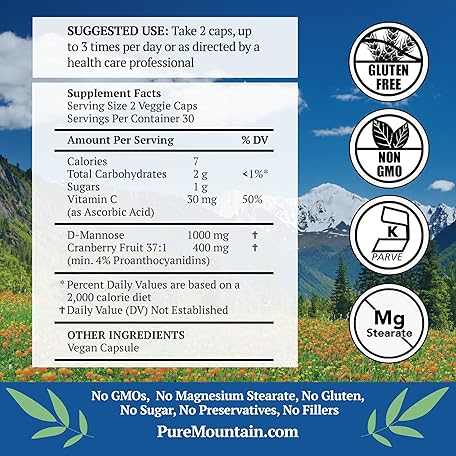 SUGGESTED USE: Take 2 caps, up to 3 times per day or as directed by a health care professional

Supplement Facts
Serving Size 2 Veggie Caps
Servings Per Container 30

| Amount Per Serving | | % DV |
|---|---|---|
| Calories | 7 | |
| Total Carbohydrates | 2 g | <1%* |
| Sugars | 1 g | |
| Vitamin C (as Ascorbic Acid) | 30 mg | 50% |
| D-Mannose | 1000 mg | † |
| Cranberry Fruit 37:1 (min. 4% Proanthocyanidins) | 400 mg | † |

* Percent Daily Values are based on a 2,000 calorie diet
† Daily Value (DV) Not Established

OTHER INGREDIENTS
Vegan Capsule

GLUTEN FREE

NON GMO

K
PARVE

Mg Stearate

No GMOs, No Magnesium Stearate, No Gluten, No Sugar, No Preservatives, No Fillers

PureMountain.com